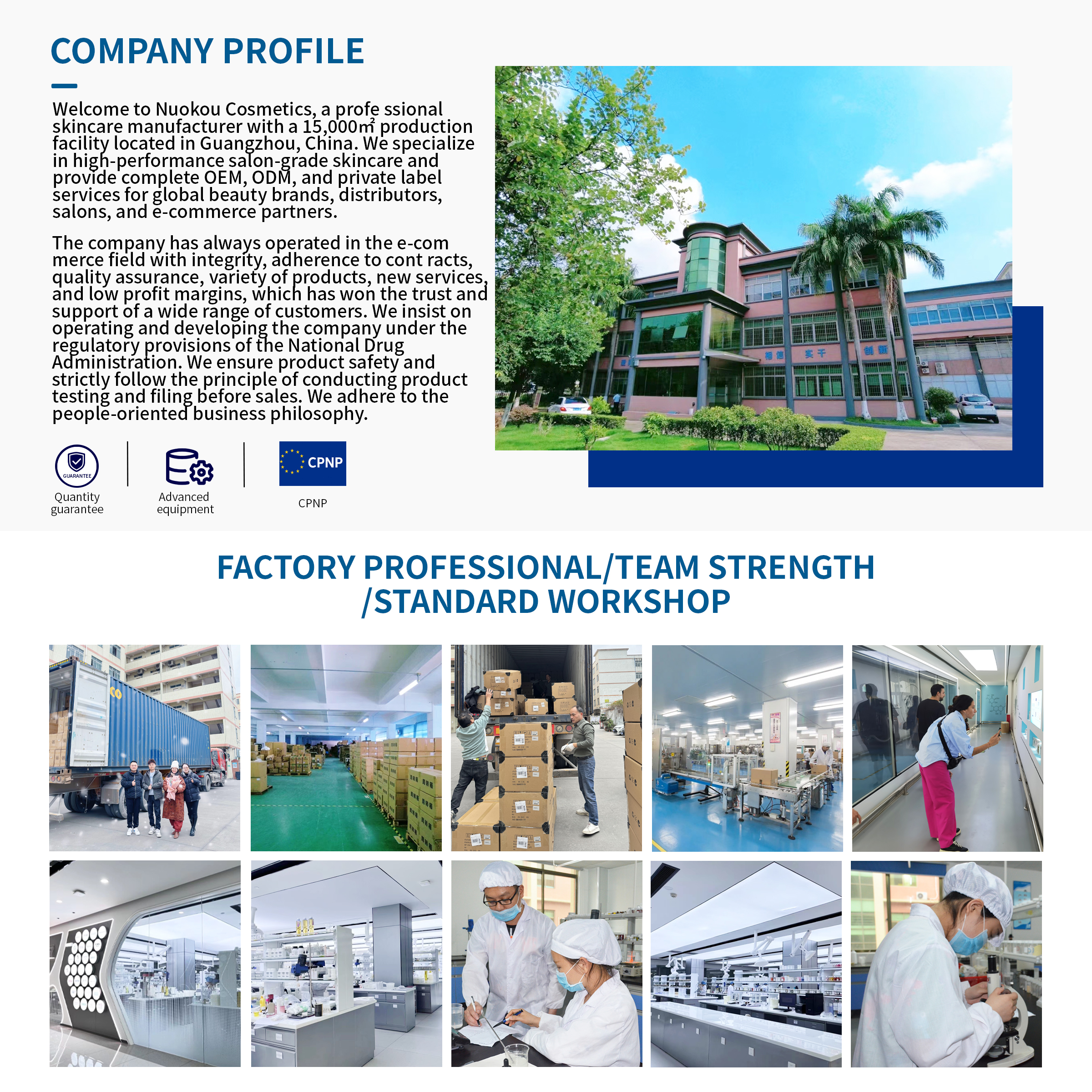 COMPANY PROFILE

Welcome to Nuokou Cosmetics, a profe ssional skincare manufacturer with a 15,000㎡ production facility located in Guangzhou, China. We specialize in high-performance salon-grade skincare and provide complete OEM, ODM, and private label services for global beauty brands, distributors, salons, and e-commerce partners.

The company has always operated in the e-com merce field with integrity, adherence to cont racts, quality assurance, variety of products, new services, and low profit margins, which has won the trust and support of a wide range of customers. We insist on operating and developing the company under the regulatory provisions of the National Drug Administration. We ensure product safety and strictly follow the principle of conducting product testing and filing before sales. We adhere to the people-oriented business philosophy.

GUARANTEE
Quantity guarantee

Advanced equipment

CPNP
CPNP

相信 实干 创新

FACTORY PROFESSIONAL/TEAM STRENGTH /STANDARD WORKSHOP